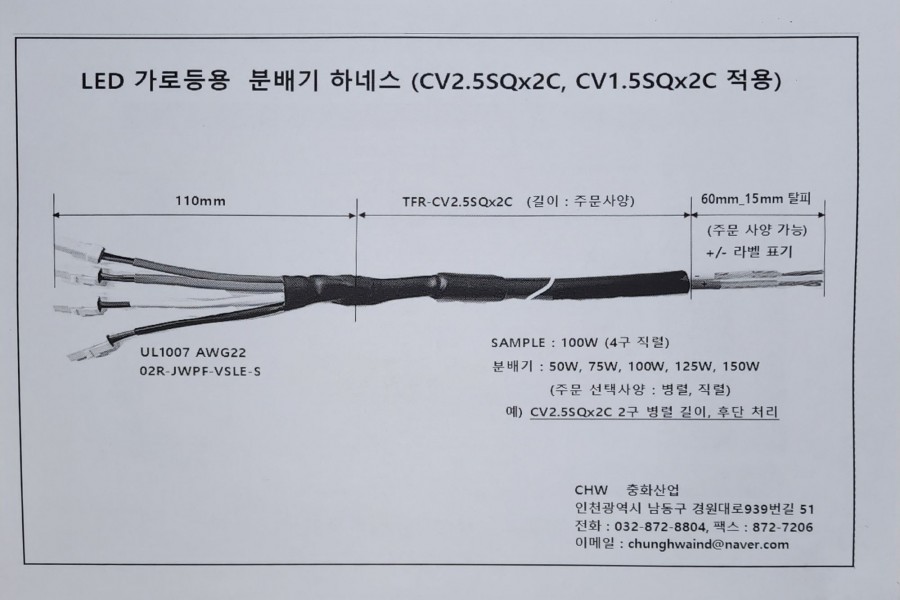 LED 가로등용 분배기 하네스 (CV2.5SQx2C, CV1.5SQx2C 적용)

110mm

TFR-CV2.5SQx2C (길이 : 주문사양)

60mm_15mm 탈피

(주문 사양 가능)
+/- 라벨 표기

UL1007 AWG22
02R-JWPF-VSLE-S

SAMPLE : 100W (4구 직렬)
분배기 : 50W, 75W, 100W, 125W, 150W
(주문 선택사양 : 병렬, 직렬)
예) CV2.5SQx2C 2구 병렬 길이, 후단 처리

CHW 충화산업
인천광역시 남동구 경원대로939번길 51
전화 : 032-872-8804, 팩스 : 872-7206
이메일 : chunghwaind@naver.com